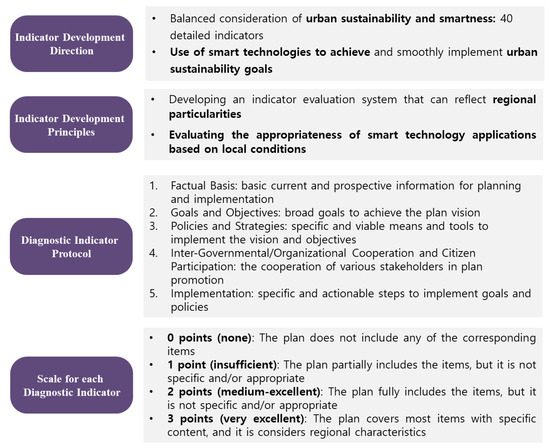 Indicator Development Direction

• Balanced consideration of urban sustainability and smartness: 40 detailed indicators
• Use of smart technologies to achieve and smoothly implement urban sustainability goals

Indicator Development Principles

• Developing an indicator evaluation system that can reflect regional particularities
• Evaluating the appropriateness of smart technology applications based on local conditions

Diagnostic Indicator Protocol

1. Factual Basis: basic current and prospective information for planning and implementation
2. Goals and Objectives: broad goals to achieve the plan vision
3. Policies and Strategies: specific and viable means and tools to implement the vision and objectives
4. Inter-Governmental/Organizational Cooperation and Citizen Participation: the cooperation of various stakeholders in plan promotion
5. Implementation: specific and actionable steps to implement goals and policies

Scale for each Diagnostic Indicator

• 0 points (none): The plan does not include any of the corresponding items
• 1 point (insufficient): The plan partially includes the items, but it is not specific and/or appropriate
• 2 points (medium-excellent): The plan fully includes the items, but it is not specific and/or appropriate
• 3 points (very excellent): The plan covers most items with specific content, and it is considers regional characteristics